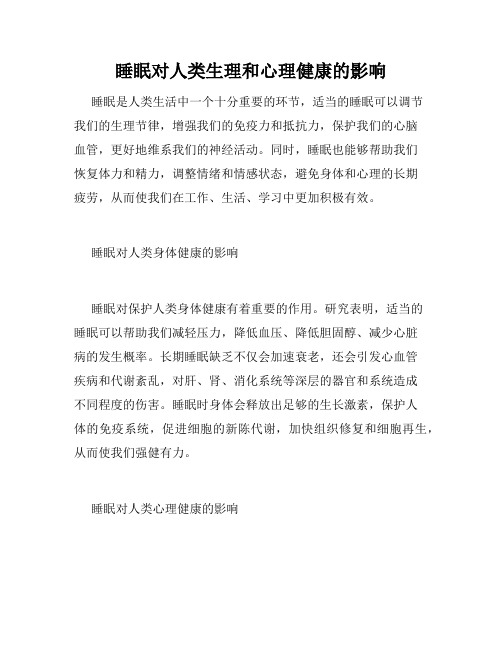 睡眠对人类生理和心理健康的影响

睡眠是人类生活中一个十分重要的环节，适当的睡眠可以调节我们的生理节律，增强我们的免疫力和抵抗力，保护我们的心脑血管，更好地维系我们的神经活动。同时，睡眠也能够帮助我们恢复体力和精力，调整情绪和情感状态，避免身体和心理的长期疲劳，从而使我们在工作、生活、学习中更加积极有效。

睡眠对人类身体健康的影响

睡眠对保护人类身体健康有着重要的作用。研究表明，适当的睡眠可以帮助我们减轻压力，降低血压、降低胆固醇、减少心脏病的发生概率。长期睡眠缺乏不仅会加速衰老，还会引发心血管疾病和代谢紊乱，对肝、肾、消化系统等深层的器官和系统造成不同程度的伤害。睡眠时身体会释放出足够的生长激素，保护人体的免疫系统，促进细胞的新陈代谢，加快组织修复和细胞再生，从而使我们强健有力。

睡眠对人类心理健康的影响